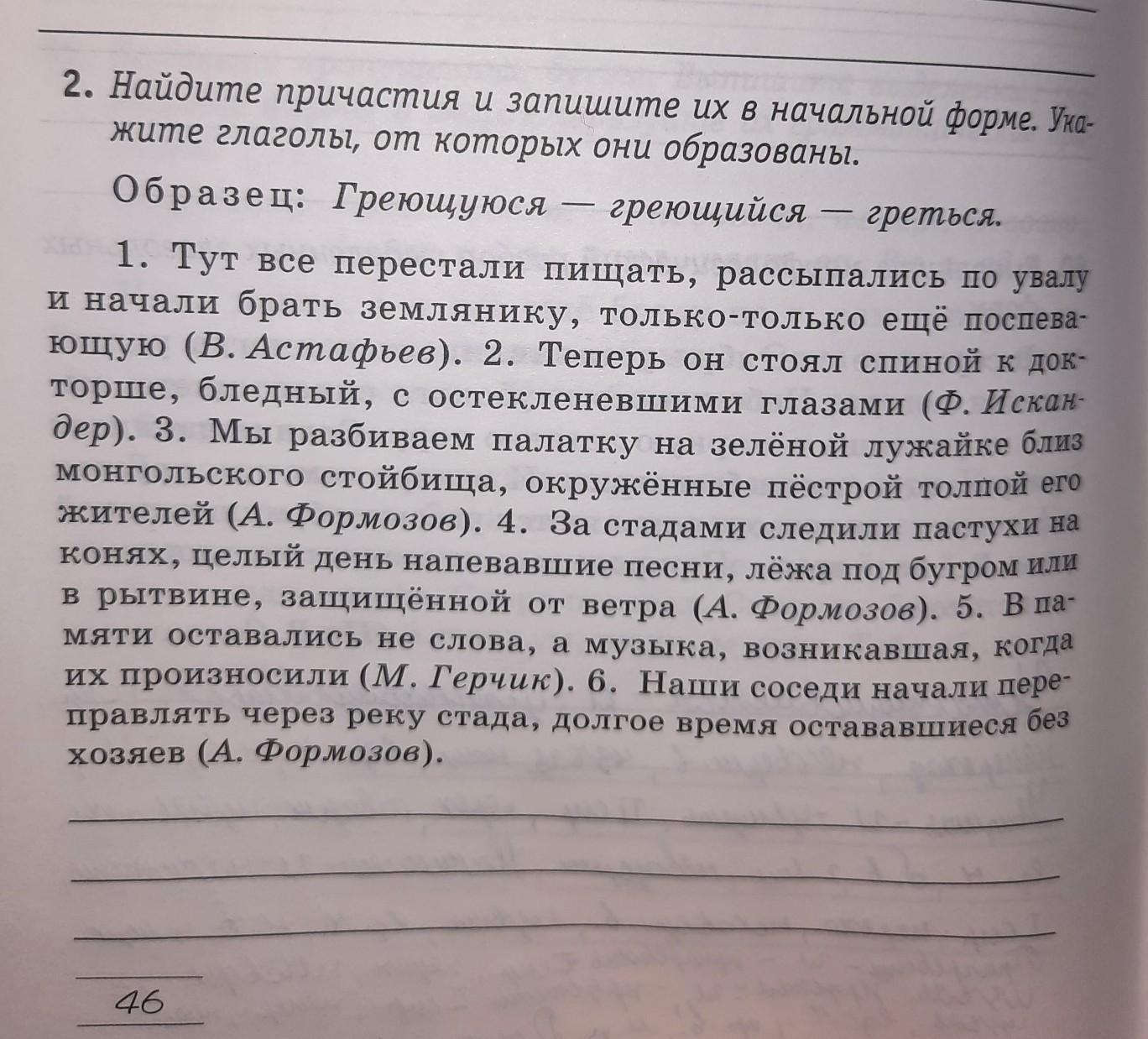 2. Найдите причастия и запишите их в начальной форме. Укажите глаголы, от которых они образованы.

Образец: Греющуюся — греющийся — греться.

1. Тут все перестали пищать, рассыпались по увалу и начали брать землянику, только-только ещё поспевающую (В. Астафьев). 2. Теперь он стоял спиной к докторше, бледный, с остекленевшими глазами (Ф. Искандер). 3. Мы разбиваем палатку на зелёной лужайке близ монгольского стойбища, окружённые пёстрой толпой его жителей (А. Формозов). 4. За стадами следили пастухи на конях, целый день напевавшие песни, лёжа под бугром или в рытвине, защищённой от ветра (А. Формозов). 5. В памяти оставались не слова, а музыка, возникавшая, когда их произносили (М. Герчик). 6. Наши соседи начали переправлять через реку стада, долгое время остававшиеся без хозяев (А. Формозов).

46